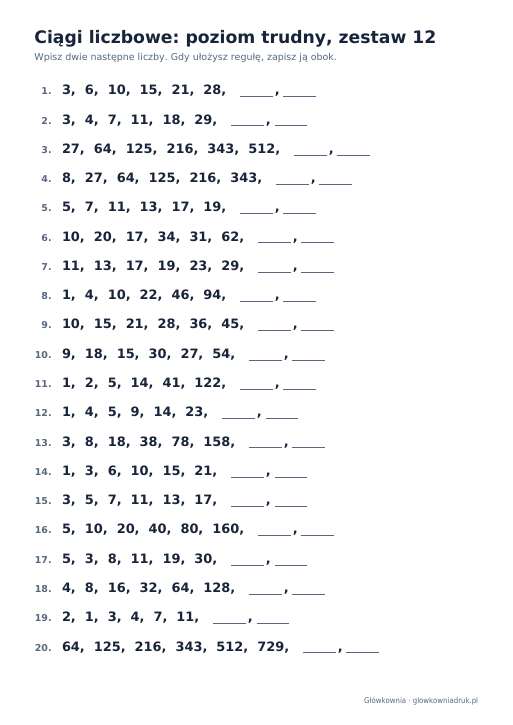 Ciągi liczbowe: poziom trudny, zestaw 12

Wpisz dwie następne liczby. Gdy ułożysz regułę, zapisz ją obok.

1. 3, 6, 10, 15, 21, 28, ____, ____

2. 3, 4, 7, 11, 18, 29, ____, ____

3. 27, 64, 125, 216, 343, 512, ____, ____

4. 8, 27, 64, 125, 216, 343, ____, ____

5. 5, 7, 11, 13, 17, 19, ____, ____

6. 10, 20, 17, 34, 31, 62, ____, ____

7. 11, 13, 17, 19, 23, 29, ____, ____

8. 1, 4, 10, 22, 46, 94, ____, ____

9. 10, 15, 21, 28, 36, 45, ____, ____

10. 9, 18, 15, 30, 27, 54, ____, ____

11. 1, 2, 5, 14, 41, 122, ____, ____

12. 1, 4, 5, 9, 14, 23, ____, ____

13. 3, 8, 18, 38, 78, 158, ____, ____

14. 1, 3, 6, 10, 15, 21, ____, ____

15. 3, 5, 7, 11, 13, 17, ____, ____

16. 5, 10, 20, 40, 80, 160, ____, ____

17. 5, 3, 8, 11, 19, 30, ____, ____

18. 4, 8, 16, 32, 64, 128, ____, ____

19. 2, 1, 3, 4, 7, 11, ____, ____

20. 64, 125, 216, 343, 512, 729, ____, ____

Główkownia · glowkowniadruk.pl